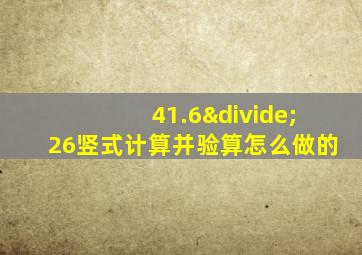 41.6&divide;
26竖式计算并验算怎么做的